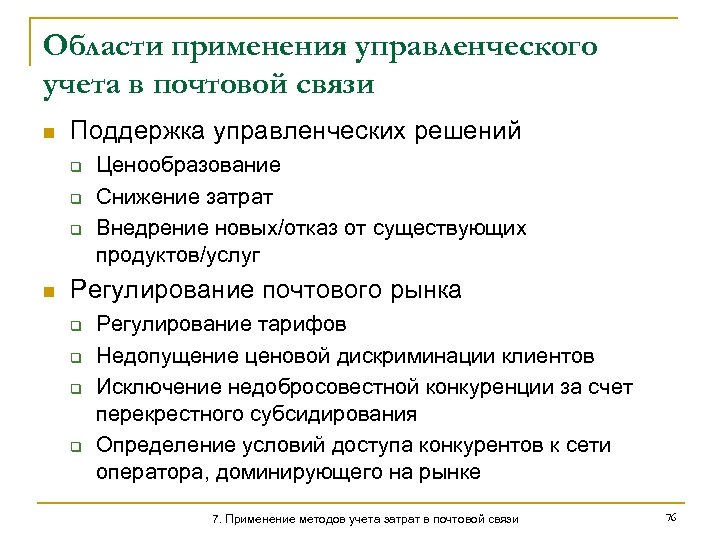 Области применения управленческого учета в почтовой связи

Поддержка управленческих решений

Ценообразование

Снижение затрат

Внедрение новых/отказ от существующих продуктов/услуг

Регулирование почтового рынка

Регулирование тарифов

Недопущение ценовой дискриминации клиентов

Исключение недобросовестной конкуренции за счет перекрестного субсидирования

Определение условий доступа конкурентов к сети оператора, доминирующего на рынке

7. Применение методов учета затрат в почтовой связи

76